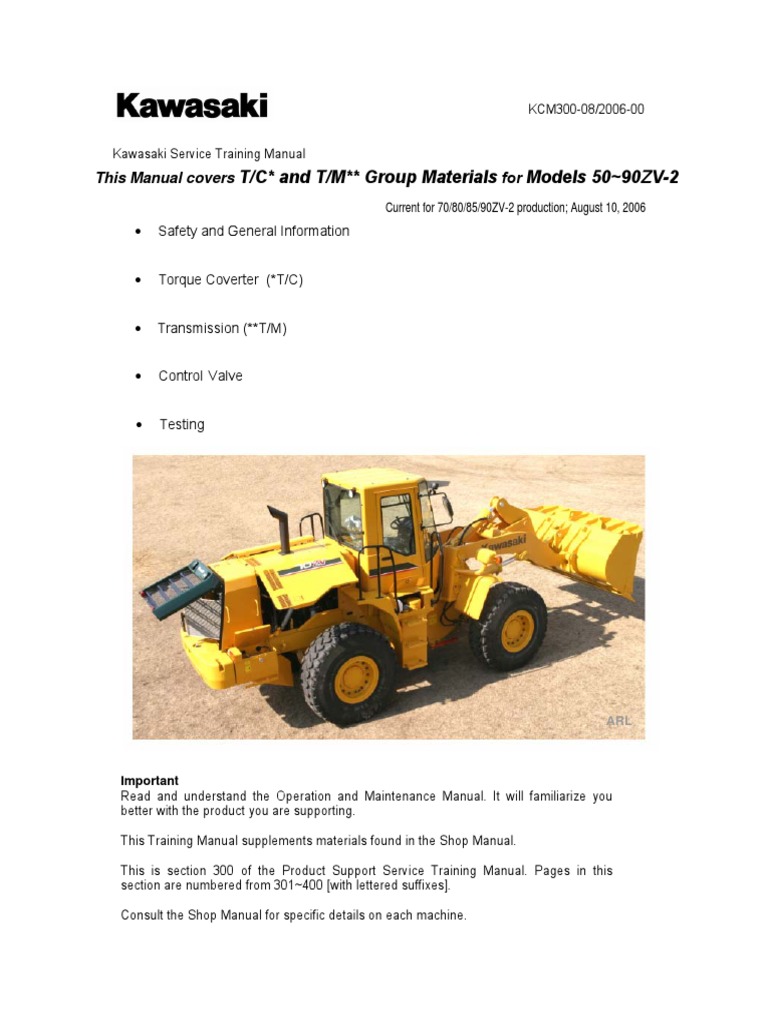 Kawasaki

KCM300-08/2006-00

Kawasaki Service Training Manual

This Manual covers T/C* and T/M** Group Materials for Models 50~90ZV-2

Current for 70/80/85/90ZV-2 production; August 10, 2006

• Safety and General Information

• Torque Coverter (*T/C)

• Transmission (**T/M)

• Control Valve

• Testing

Kawasaki

ARL

Important
Read and understand the Operation and Maintenance Manual. It will familiarize you better with the product you are supporting.

This Training Manual supplements materials found in the Shop Manual.

This is section 300 of the Product Support Service Training Manual. Pages in this section are numbered from 301~400 [with lettered suffixes].

Consult the Shop Manual for specific details on each machine.